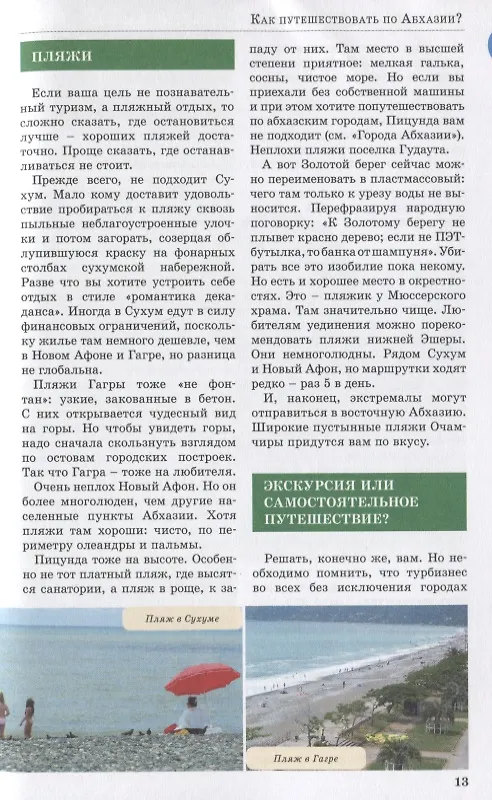 Как путешествовать по Абхазии?

ПЛЯЖИ

Если ваша цель не познавательный туризм, а пляжный отдых, то сложно сказать, где остановиться лучше – хороших пляжей достаточно. Проще сказать, где останавливаться не стоит.

Прежде всего, не подходит Сухум. Мало кому доставит удовольствие пробираться к пляжу сквозь пыльные неблагоустроенные улочки и потом загорать, созерцая облупившуюся краску на фонарных столбах сухумской набережной. Разве что вы хотите устроить себе отдых в стиле «романтика декаданса». Иногда в Сухум едут в силу финансовых ограничений, поскольку жилье там немного дешевле, чем в Новом Афоне и Гагре, но разница не глобальна.

Пляжи Гагры тоже «не фонтан»: узкие, закованные в бетон. С них открывается чудесный вид на горы. Но чтобы увидеть горы, надо сначала скользнуть взглядом по остовам городских построек. Так что Гагра – тоже на любителя.

Очень неплох Новый Афон. Но он более многолюден, чем другие населенные пункты Абхазии. Хотя пляжи там хороши: чисто, по периметру олеандры и пальмы.

Пицунда тоже на высоте. Особенно не тот платный пляж, где высятся санатории, а пляж в роще, к западу от них. Там место в высшей степени приятное: мелкая галька, сосны, чистое море. Но если вы приехали без собственной машины и при этом хотите попутешествовать по абхазским городам, Пицунда вам не подходит (см. «Города Абхазии»). Неплохи пляжи поселка Гудаута.

А вот Золотой берег сейчас можно переименовать в пластмассовый: чего там только к урезу воды не выносится. Перефразируя народную поговорку: «К Золотому берегу не плывет красно дерево; если не ПЭТ-бутылка, то банка от шампуня». Убирать все это изобилие пока некому. Но есть и хорошее место в окрестностях. Это – пляжик у Мюссерского храма. Там значительно чище. Любителям уединения можно порекомендовать пляжи нижней Эшеры. Они немноголюдны. Рядом Сухум и Новый Афон, но маршрутки ходят редко – раз 5 в день.

И, наконец, экстремалы могут отправиться в восточную Абхазию. Широкие пустынные пляжи Очамчиры придутся вам по вкусу.

ЭКСКУРСИЯ ИЛИ САМОСТОЯТЕЛЬНОЕ ПУТЕШЕСТВИЕ?

Решать, конечно же, вам. Но необходимо помнить, что турбизнес во всех без исключения городах

Пляж в Сухуме

Пляж в Гагре

13